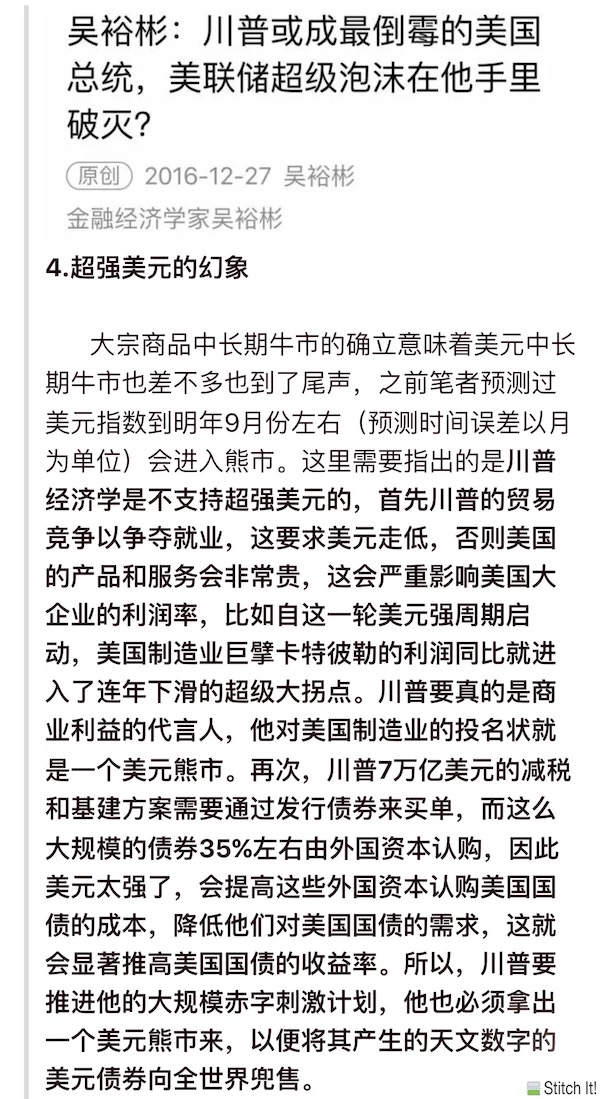 吴裕彬：川普或成最倒霉的美国总统，美联储超级泡沫在他手里破灭？

原创 2016-12-27 吴裕彬

金融经济学家吴裕彬

4.超强美元的幻象

大宗商品中长期牛市的确立意味着美元中长期牛市也差不多也到了尾声，之前笔者预测过美元指数到明年9月份左右（预测时间误差以月为单位）会进入熊市。这里需要指出的是川普经济学是不支持超强美元的，首先川普的贸易竞争以争夺就业，这要求美元走低，否则美国的产品和服务会非常贵，这会严重影响美国大企业的利润率，比如自这一轮美元强周期启动，美国制造业巨擘卡特彼勒的利润同比就进入了连年下滑的超级大拐点。川普要真的是商业利益的代言人，他对美国制造业的投名状就是一个美元熊市。再次，川普7万亿美元的减税和基建方案需要通过发行债券来买单，而这么大规模的债券35%左右由外国资本认购，因此美元太强了，会提高这些外国资本认购美国国债的成本，降低他们对美国国债的需求，这就会显著推高美国国债的收益率。所以，川普要推进他的大规模赤字刺激计划，他也必须拿出一个美元熊市来，以便将其产生的天文数字的美元债券向全世界兜售。

Stitch It!